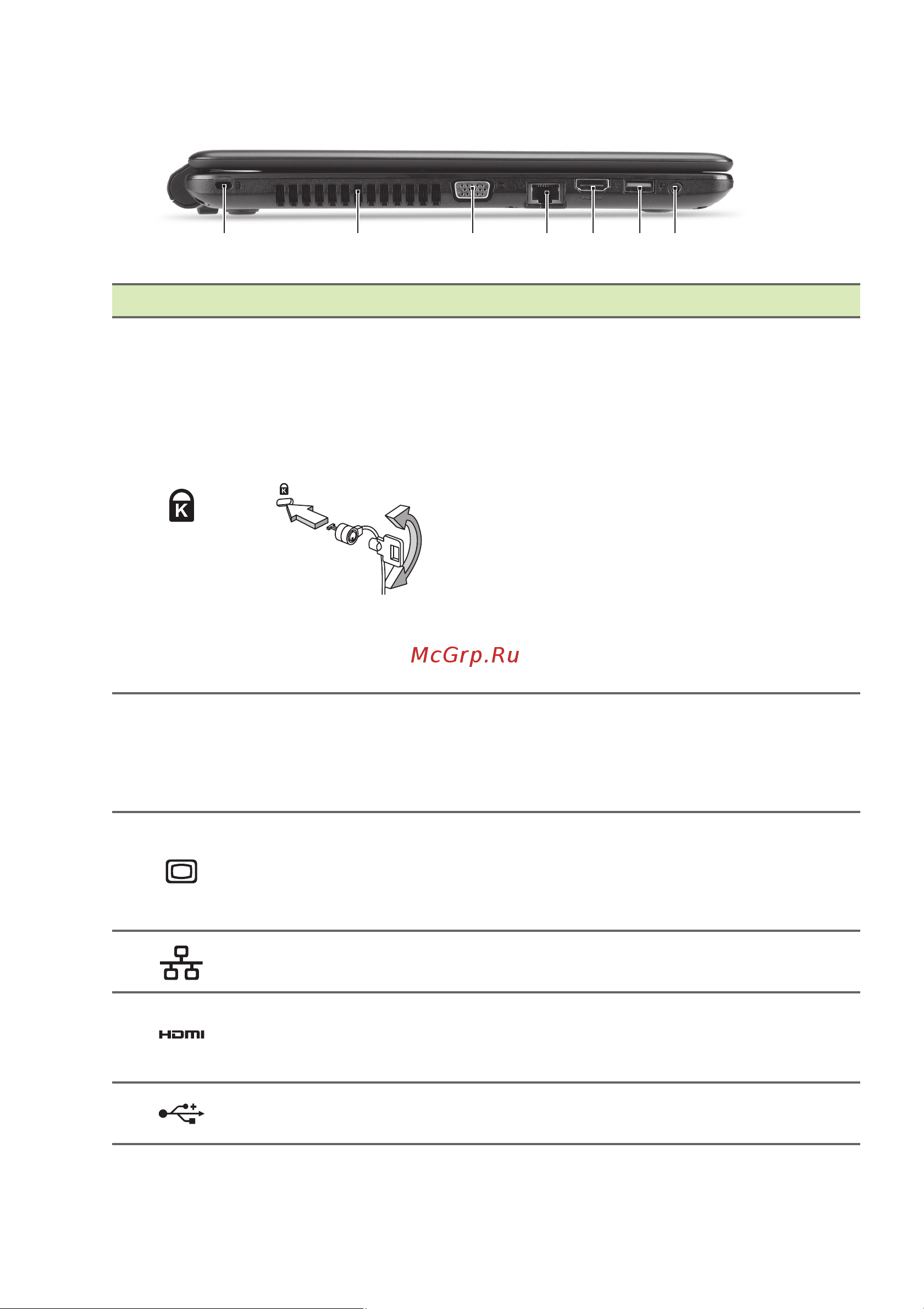 McGrp.Ru